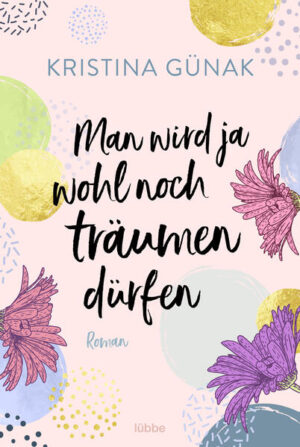 KRISTINA GÜNAK

Man wird ja wohl noch träumen dürfen

Roman

lübbe